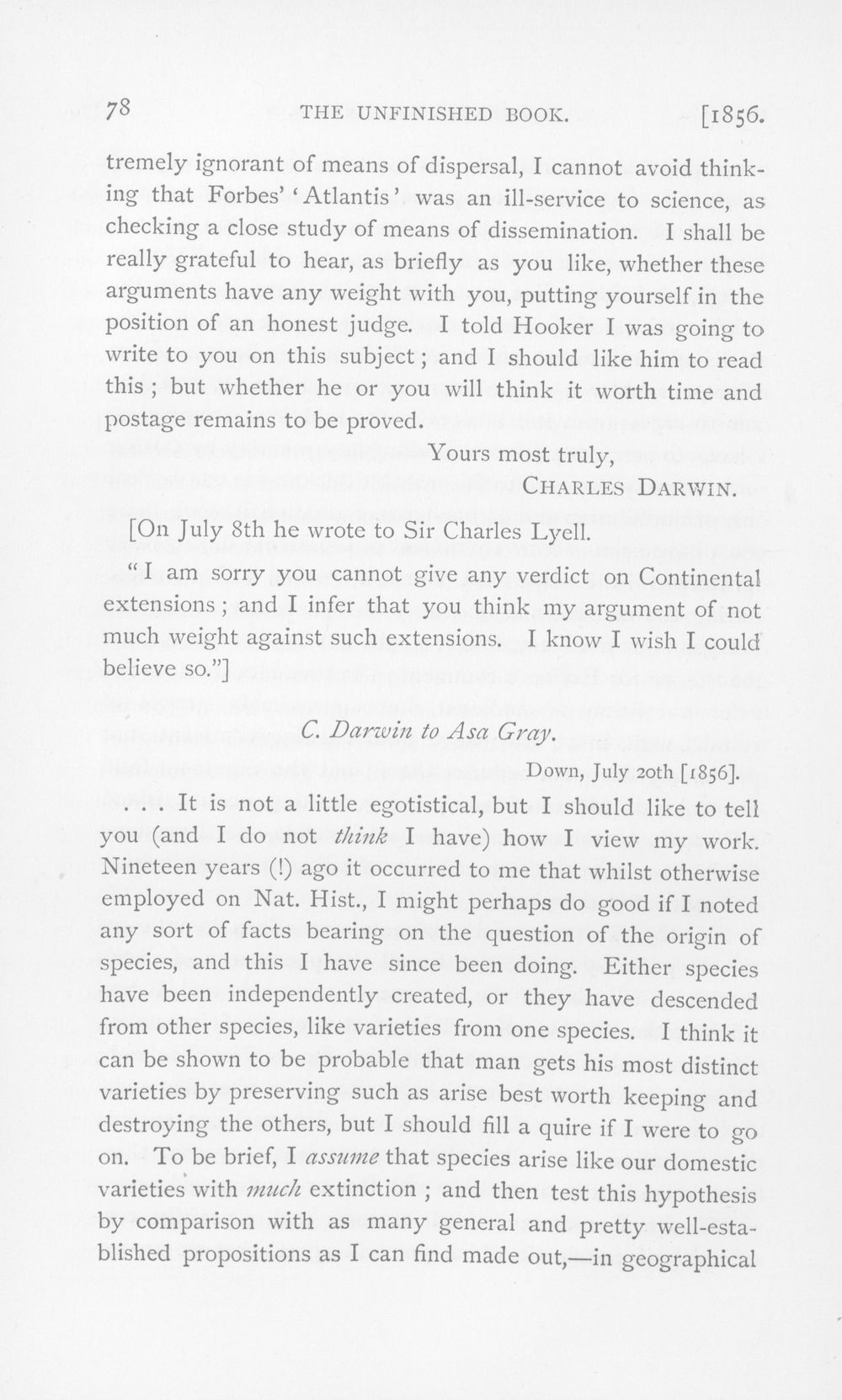 78 THE UNFINISHED BOOK. [1856.

tremely ignorant of means of dispersal, I cannot avoid thinking that Forbes' 'Atlantis' was an ill-service to science, as checking a close study of means of dissemination. I shall be really grateful to hear, as briefly as you like, whether these arguments have any weight with you, putting yourself in the position of an honest judge. I told Hooker I was going to write to you on this subject; and I should like him to read this; but whether he or you will think it worth time and postage remains to be proved.

Yours most truly,
CHARLES DARWIN.

[On July 8th he wrote to Sir Charles Lyell.

"I am sorry you cannot give any verdict on Continental extensions; and I infer that you think my argument of not much weight against such extensions. I know I wish I could believe so."]

C. Darwin to Asa Gray.

Down, July 20th [1856].

. . . It is not a little egotistical, but I should like to tell you (and I do not think I have) how I view my work. Nineteen years (!) ago it occurred to me that whilst otherwise employed on Nat. Hist., I might perhaps do good if I noted any sort of facts bearing on the question of the origin of species, and this I have since been doing. Either species have been independently created, or they have descended from other species, like varieties from one species. I think it can be shown to be probable that man gets his most distinct varieties by preserving such as arise best worth keeping and destroying the others, but I should fill a quire if I were to go on. To be brief, I assume that species arise like our domestic varieties with much extinction; and then test this hypothesis by comparison with as many general and pretty well-established propositions as I can find made out,—in geographical